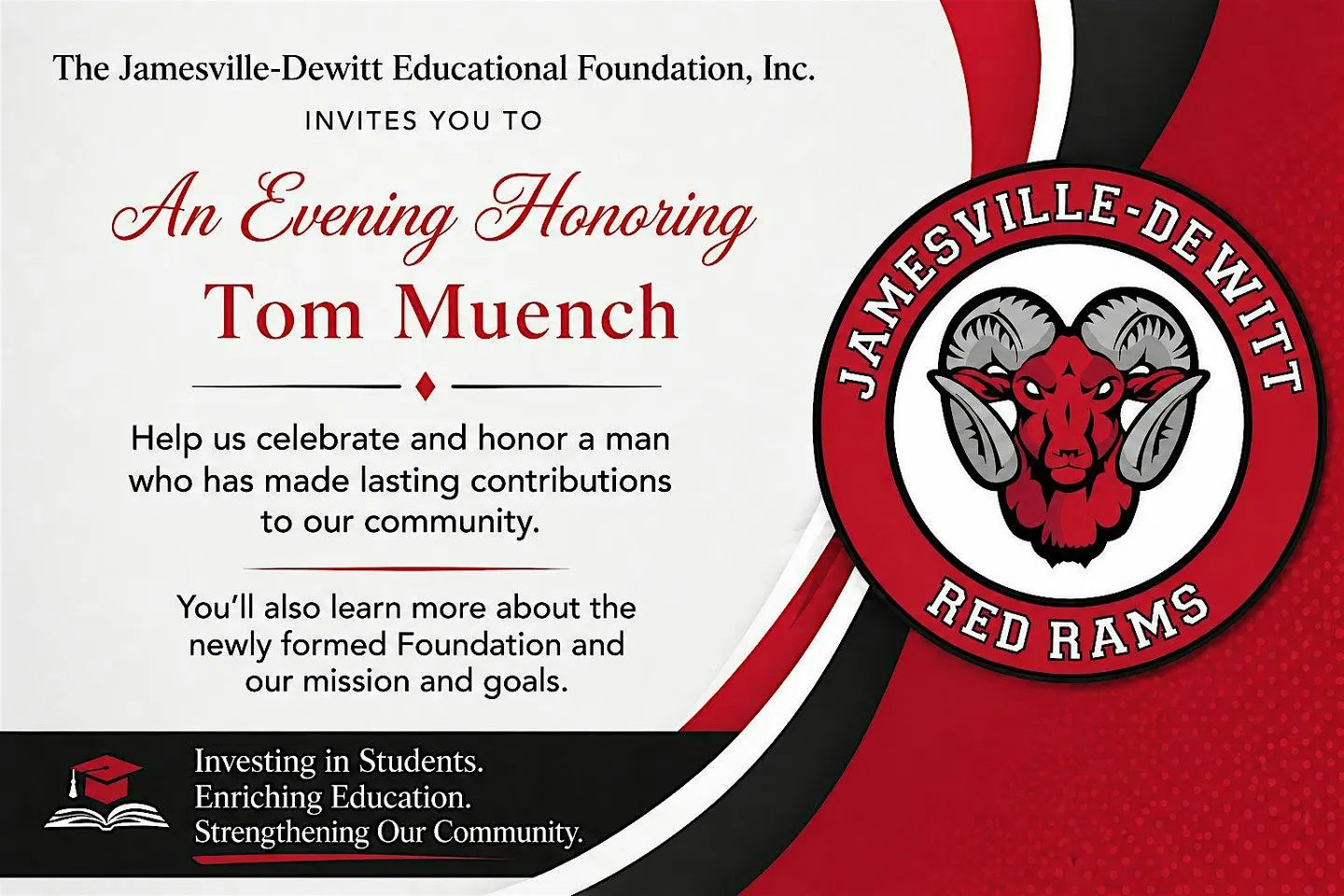 The Jamesville-Dewitt Educational Foundation, Inc.

INVITES YOU TO

An Evening Honoring

Tom Muench

Help us celebrate and honor a man who has made lasting contributions to our community.

You'll also learn more about the newly formed Foundation and our mission and goals.

Investing in Students.
Enriching Education.
Strengthening Our Community.

JAMESVILLE-DEWITT

RED RAMS